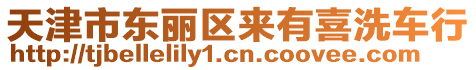 天津市东丽区来有喜洗车行
http://tjbellelily1.cn.coovee.com